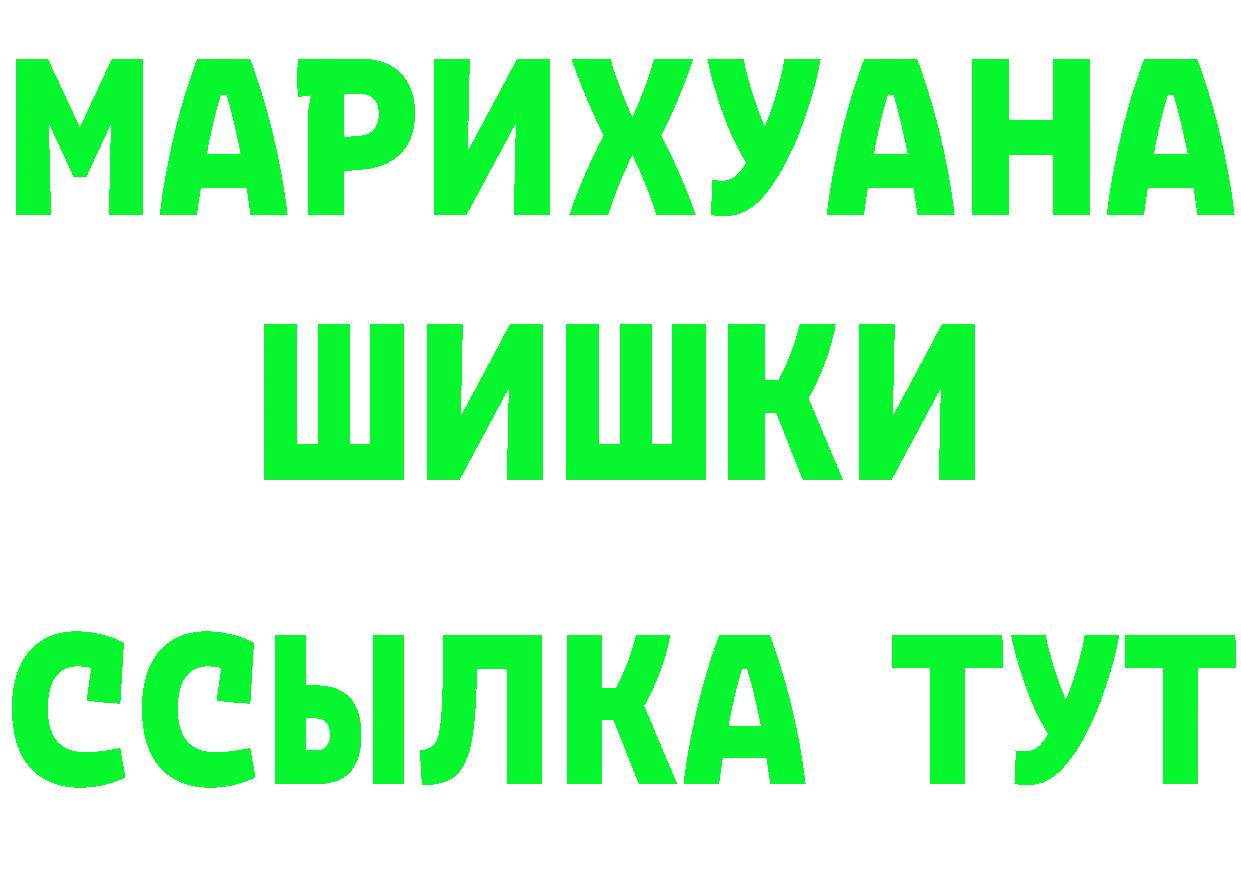 МАРИХУАНА
ШИШКИ
ССЫЛКА ТУТ